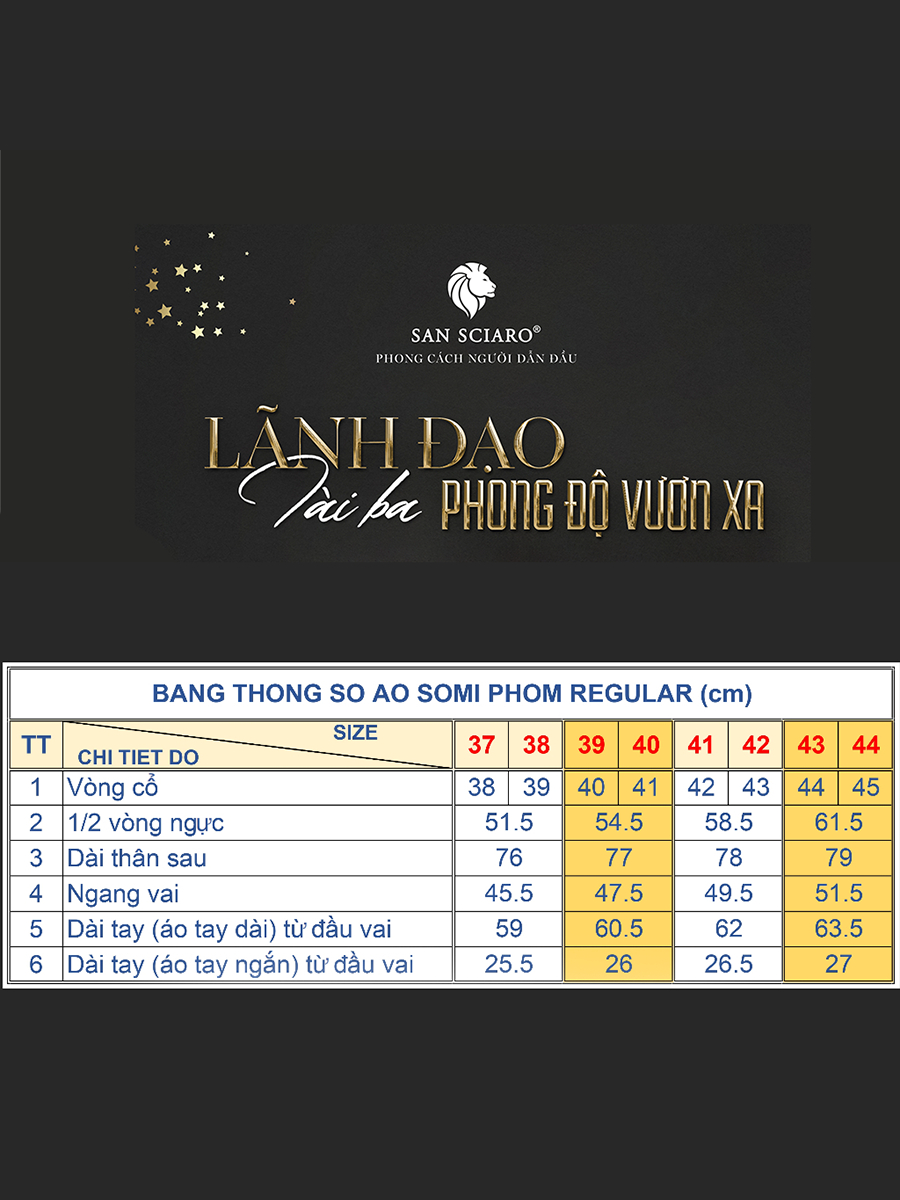 SAN SCIARO®
PHONG CÁCH NGƯỜI DẪN ĐẦU

LÃNH ĐẠO
Tài ba PHONG ĐỘ VƯƠN XA

BANG THONG SO AO SOMI PHOM REGULAR (cm)

| TT | SIZE / CHI TIET DO | 37 | 38 | 39 | 40 | 41 | 42 | 43 | 44 |
|---|---|---|---|---|---|---|---|---|---|
| 1 | Vòng cổ | 38 | 39 | 40 | 41 | 42 | 43 | 44 | 45 |
| 2 | 1/2 vòng ngực | 51.5 | | 54.5 | | 58.5 | | 61.5 | |
| 3 | Dài thân sau | 76 | | 77 | | 78 | | 79 | |
| 4 | Ngang vai | 45.5 | | 47.5 | | 49.5 | | 51.5 | |
| 5 | Dài tay (áo tay dài) từ đầu vai | 59 | | 60.5 | | 62 | | 63.5 | |
| 6 | Dài tay (áo tay ngắn) từ đầu vai | 25.5 | | 26 | | 26.5 | | 27 | |